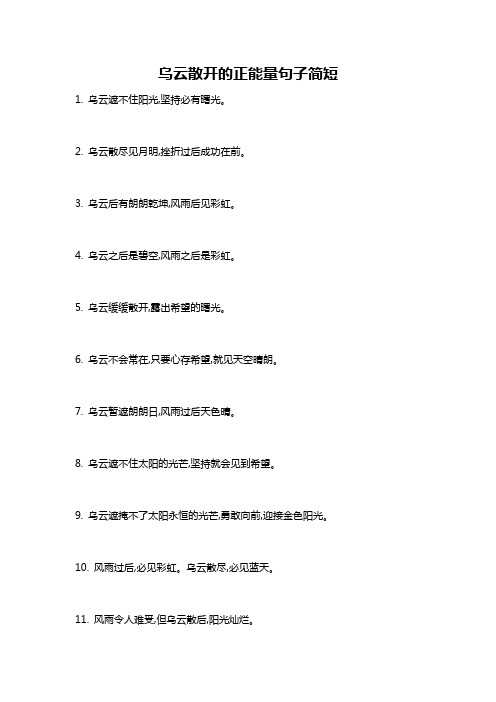 乌云散开的正能量句子简短

1. 乌云遮不住阳光,坚持必有曙光。

2. 乌云散尽见月明,挫折过后成功在前。

3. 乌云后有朗朗乾坤,风雨后见彩虹。

4. 乌云之后是碧空,风雨之后是彩虹。

5. 乌云缓缓散开,露出希望的曙光。

6. 乌云不会常在,只要心存希望,就见天空晴朗。

7. 乌云暂遮朗朗日,风雨过后天色晴。

8. 乌云遮不住太阳的光芒,坚持就会见到希望。

9. 乌云遮掩不了太阳永恒的光芒,勇敢向前,迎接金色阳光。

10. 风雨过后,必见彩虹。乌云散尽,必见蓝天。

11. 风雨令人难受,但乌云散后,阳光灿烂。